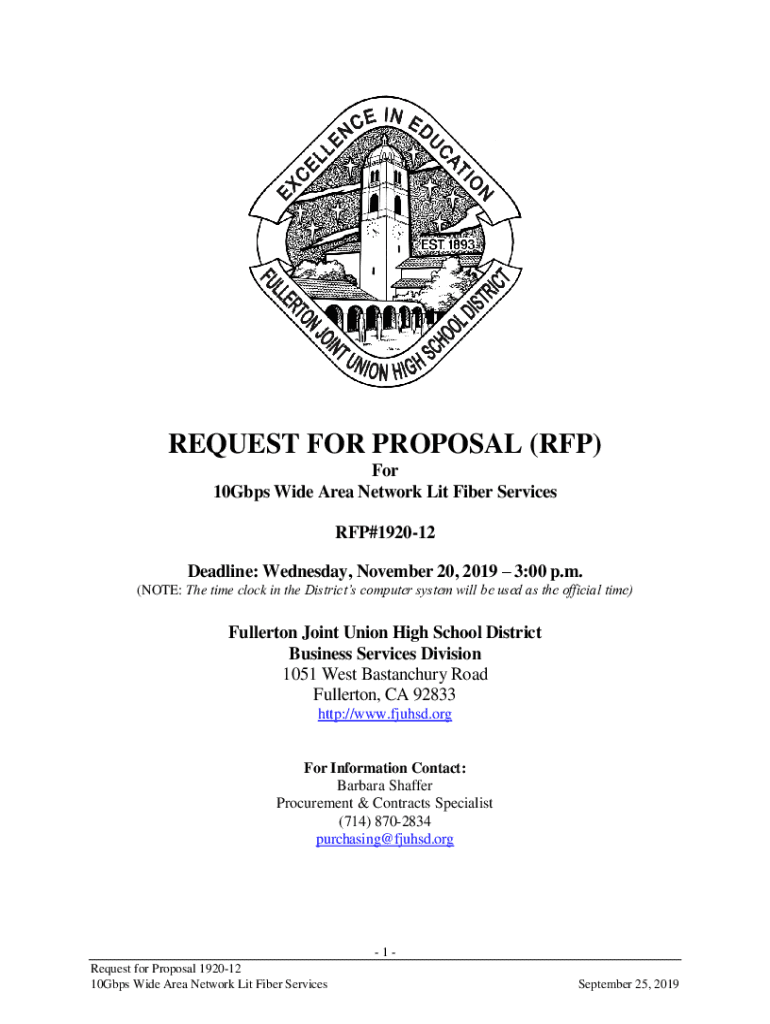 EXCELLENCE IN EDUCATION
EST 1893
FULLERTON JOINT UNION HIGH SCHOOL DISTRICT

REQUEST FOR PROPOSAL (RFP)
For
10Gbps Wide Area Network Lit Fiber Services

RFP#1920-12

Deadline: Wednesday, November 20, 2019 – 3:00 p.m.
(NOTE: The time clock in the District's computer system will be used as the official time)

Fullerton Joint Union High School District
Business Services Division
1051 West Bastanchury Road
Fullerton, CA 92833
http://www.fjuhsd.org

For Information Contact:
Barbara Shaffer
Procurement & Contracts Specialist
(714) 870-2834
purchasing@fjuhsd.org

- 1 -

Request for Proposal 1920-12
10Gbps Wide Area Network Lit Fiber Services

September 25, 2019